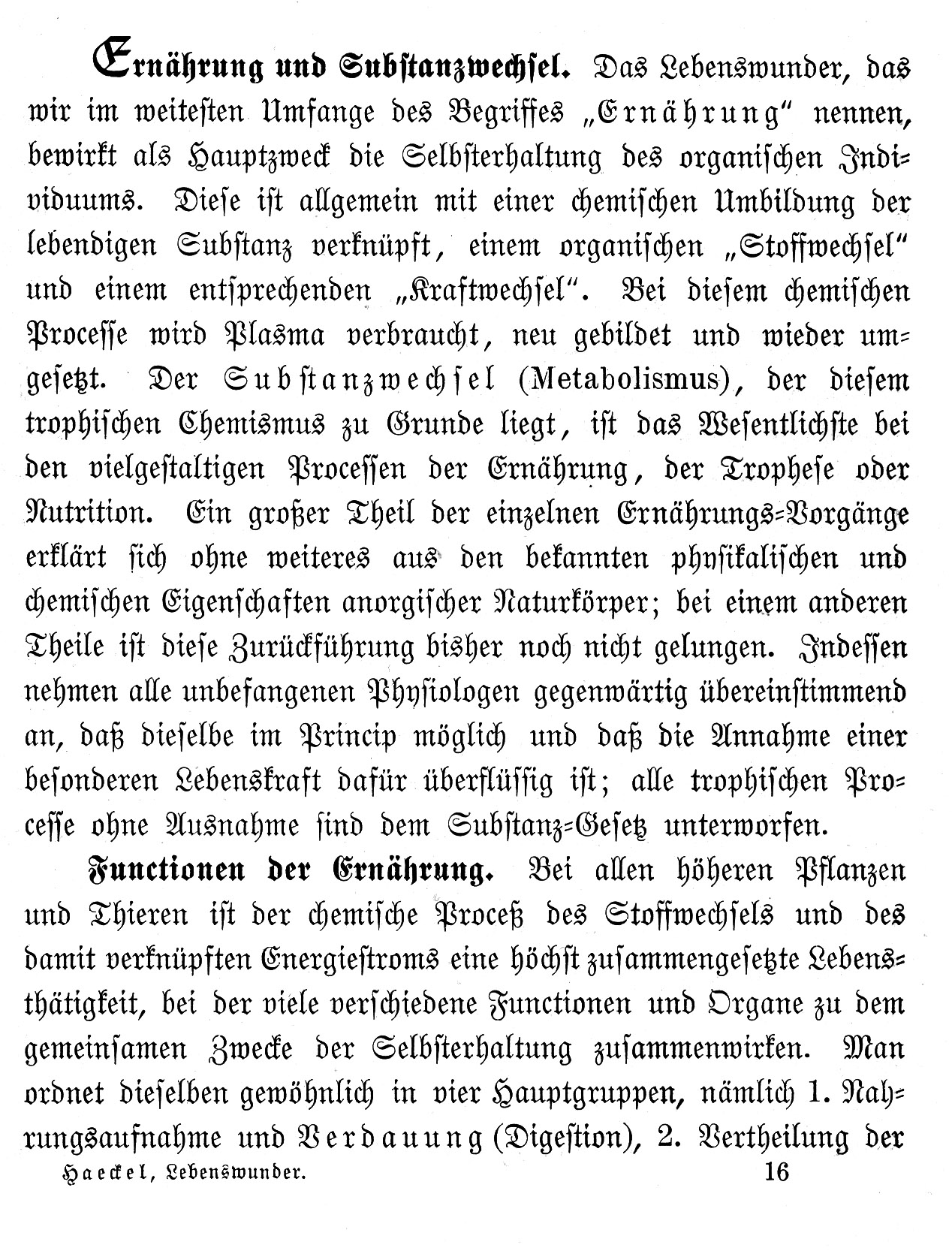 Ernährung und Substanzwechsel. Das Lebenswunder, das wir im weitesten Umfange des Begriffes „Ernährung“ nennen, bewirkt als Hauptzweck die Selbsterhaltung des organischen Individuums. Diese ist allgemein mit einer chemischen Umbildung der lebendigen Substanz verknüpft, einem organischen „Stoffwechsel“ und einem entsprechenden „Kraftwechsel“. Bei diesem chemischen Processe wird Plasma verbraucht, neu gebildet und wieder umgesetzt. Der Substanzwechsel (Metabolismus), der diesem trophischen Chemismus zu Grunde liegt, ist das Wesentlichste bei den vielgestaltigen Processen der Ernährung, der Trophese oder Nutrition. Ein großer Theil der einzelnen Ernährungs-Vorgänge erklärt sich ohne weiteres aus den bekannten physikalischen und chemischen Eigenschaften anorgischer Naturkörper; bei einem anderen Theile ist diese Zurückführung bisher noch nicht gelungen. Indessen nehmen alle unbefangenen Physiologen gegenwärtig übereinstimmend an, daß dieselbe im Princip möglich und daß die Annahme einer besonderen Lebenskraft dafür überflüssig ist; alle trophischen Processe ohne Ausnahme sind dem Substanz-Gesetz unterworfen.

Functionen der Ernährung. Bei allen höheren Pflanzen und Thieren ist der chemische Proceß des Stoffwechsels und des damit verknüpften Energiestroms eine höchst zusammengesetzte Lebensthätigkeit, bei der viele verschiedene Functionen und Organe zu dem gemeinsamen Zwecke der Selbsterhaltung zusammenwirken. Man ordnet dieselben gewöhnlich in vier Hauptgruppen, nämlich 1. Nahrungsaufnahme und Verdauung (Digestion), 2. Vertheilung der

Haeckel, Lebenswunder. 16